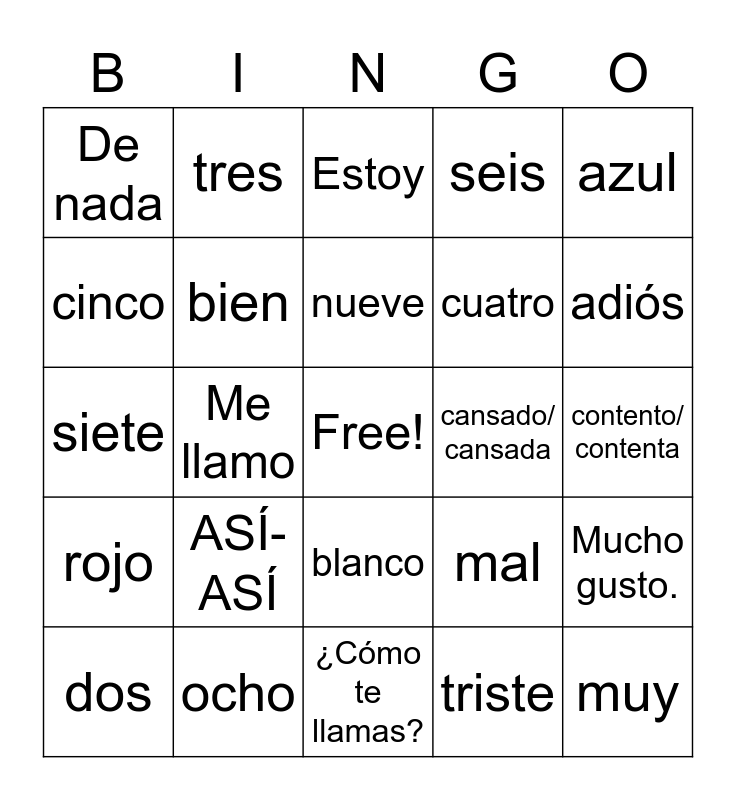 | B | I | N | G | O |
|---|---|---|---|---|
| De nada | tres | Estoy | seis | azul |
| cinco | bien | nueve | cuatro | adiós |
| siete | Me llamo | Free! | cansado/ cansada | contento/ contenta |
| rojo | ASÍ-ASÍ | blanco | mal | Mucho gusto. |
| dos | ocho | ¿Cómo te llamas? | triste | muy |